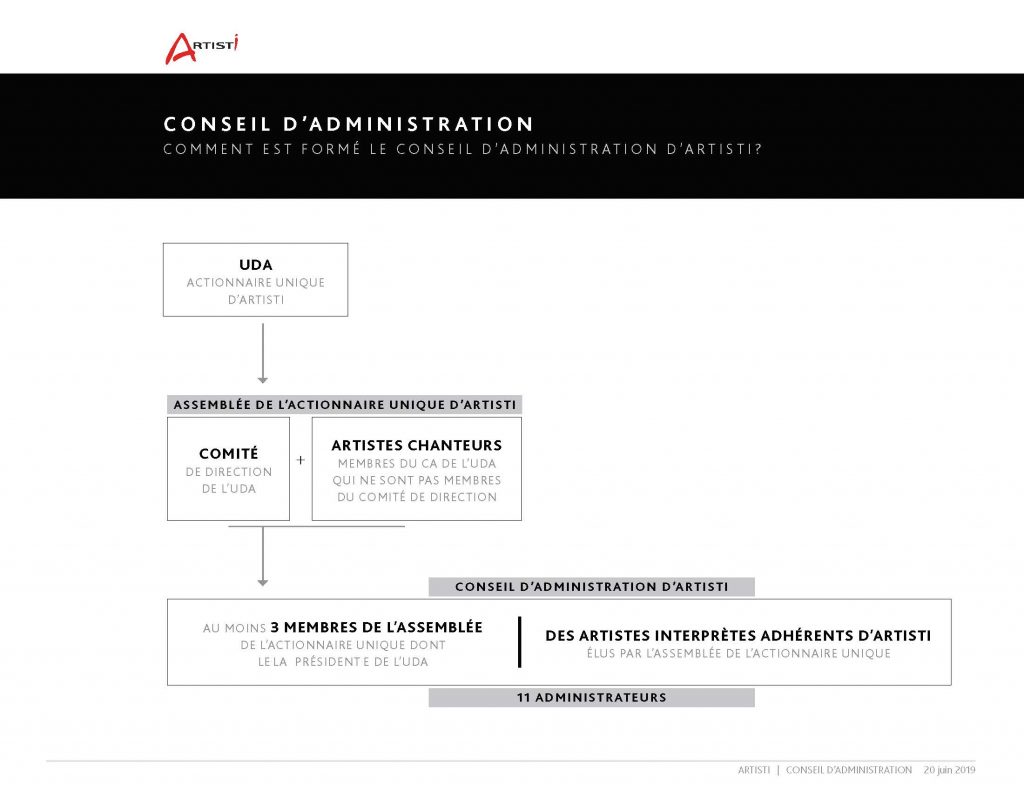 ARTISTI

CONSEIL D'ADMINISTRATION
COMMENT EST FORMÉ LE CONSEIL D'ADMINISTRATION D'ARTISTI?

UDA
ACTIONNAIRE UNIQUE D'ARTISTI

ASSEMBLÉE DE L'ACTIONNAIRE UNIQUE D'ARTISTI

COMITÉ
DE DIRECTION DE L'UDA

+

ARTISTES CHANTEURS
MEMBRES DU CA DE L'UDA QUI NE SONT PAS MEMBRES DU COMITÉ DE DIRECTION

CONSEIL D'ADMINISTRATION D'ARTISTI

AU MOINS 3 MEMBRES DE L'ASSEMBLÉE DE L'ACTIONNAIRE UNIQUE DONT LE LA PRÉSIDENT E DE L'UDA

DES ARTISTES INTERPRÈTES ADHÉRENTS D'ARTISTI
ÉLUS PAR L'ASSEMBLÉE DE L'ACTIONNAIRE UNIQUE

11 ADMINISTRATEURS

ARTISTI | CONSEIL D'ADMINISTRATION 20 juin 2019